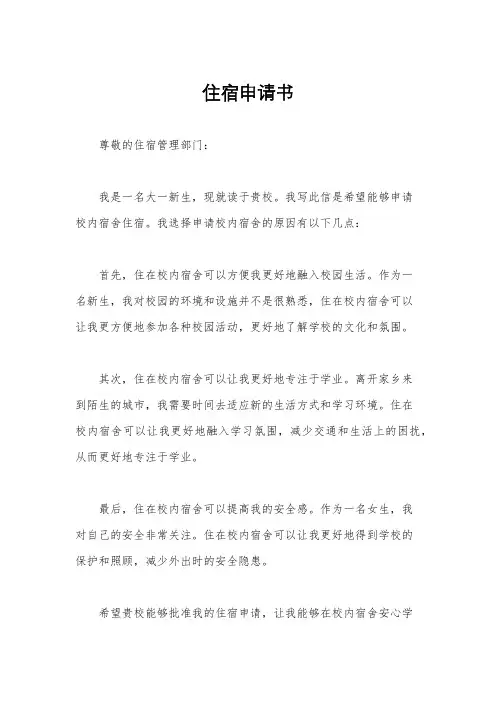 住宿申请书

尊敬的住宿管理部门：

我是一名大一新生，现就读于贵校。我写此信是希望能够申请校内宿舍住宿。我选择申请校内宿舍的原因有以下几点：

首先，住在校内宿舍可以方便我更好地融入校园生活。作为一名新生，我对校园的环境和设施并不是很熟悉，住在校内宿舍可以让我更方便地参加各种校园活动，更好地了解学校的文化和氛围。

其次，住在校内宿舍可以让我更好地专注于学业。离开家乡来到陌生的城市，我需要时间去适应新的生活方式和学习环境。住在校内宿舍可以让我更好地融入学习氛围，减少交通和生活上的困扰，从而更好地专注于学业。

最后，住在校内宿舍可以提高我的安全感。作为一名女生，我对自己的安全非常关注。住在校内宿舍可以让我更好地得到学校的保护和照顾，减少外出时的安全隐患。

希望贵校能够批准我的住宿申请，让我能够在校内宿舍安心学